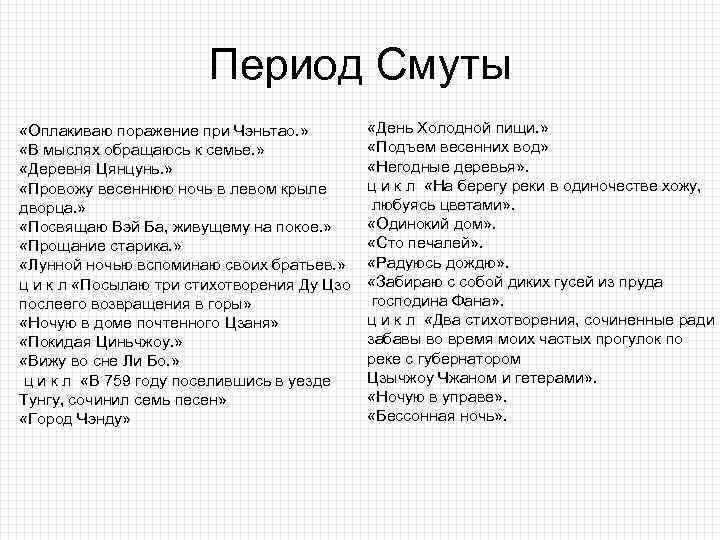 Период Смуты

«Оплакиваю поражение при Чэньтао.»
«В мыслях обращаюсь к семье.»
«Деревня Цянцунь.»
«Провожу весеннюю ночь в левом крыле дворца.»
«Посвящаю Вэй Ба, живущему на покое.»
«Прощание старика.»
«Лунной ночью вспоминаю своих братьев.»
ц и к л «Посылаю три стихотворения Ду Цзо послеего возвращения в горы»
«Ночую в доме почтенного Цзаня»
«Покидая Циньчжоу.»
«Вижу во сне Ли Бо.»
ц и к л «В 759 году поселившись в уезде Тунгу, сочинил семь песен»
«Город Чэнду»

«День Холодной пищи.»
«Подъем весенних вод»
«Негодные деревья».
ц и к л «На берегу реки в одиночестве хожу, любуясь цветами».
«Одинокий дом».
«Сто печалей».
«Радуюсь дождю».
«Забираю с собой диких гусей из пруда господина Фана».
ц и к л «Два стихотворения, сочиненные ради забавы во время моих частых прогулок по реке с губернатором Цзычжоу Чжаном и гетерами».
«Ночую в управе».
«Бессонная ночь».